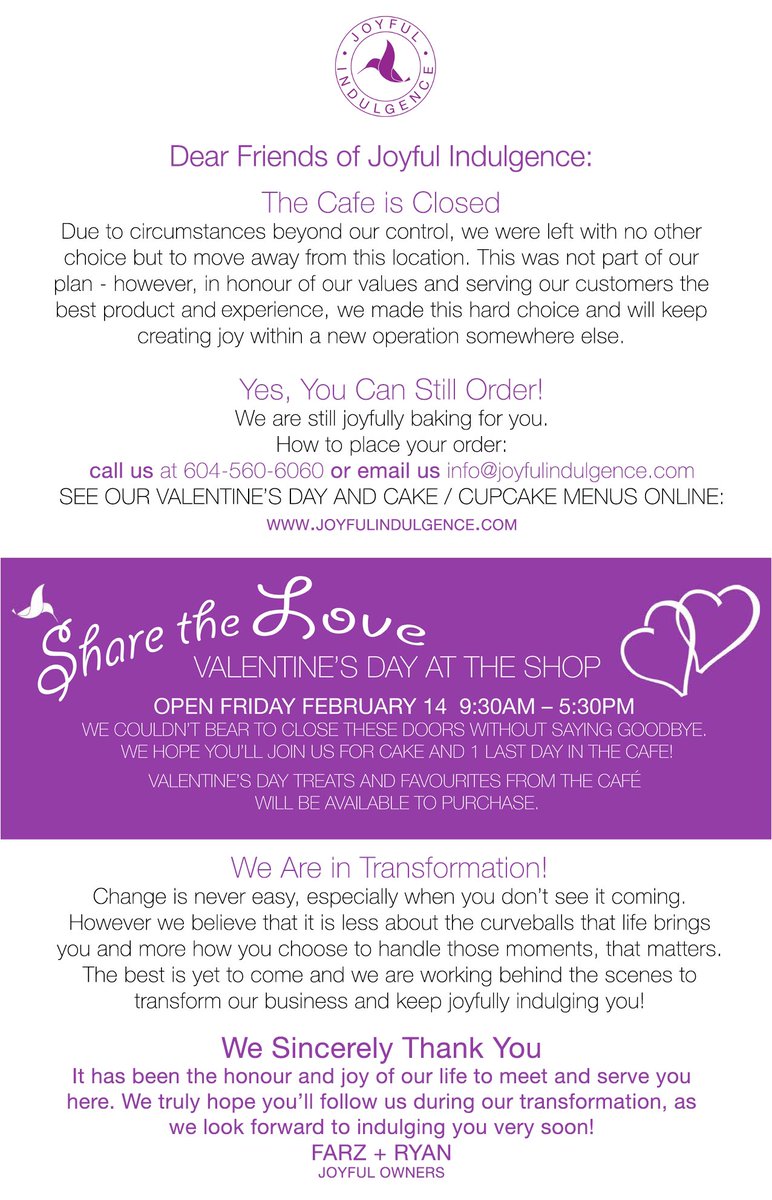 JOYFUL INDULGENCE

Dear Friends of Joyful Indulgence:

The Cafe is Closed

Due to circumstances beyond our control, we were left with no other choice but to move away from this location. This was not part of our plan - however, in honour of our values and serving our customers the best product and experience, we made this hard choice and will keep creating joy within a new operation somewhere else.

Yes, You Can Still Order!

We are still joyfully baking for you.
How to place your order:
call us at 604-560-6060 or email us info@joyfulindulgence.com
SEE OUR VALENTINE'S DAY AND CAKE / CUPCAKE MENUS ONLINE:
WWW.JOYFULINDULGENCE.COM

Share the Love
VALENTINE'S DAY AT THE SHOP

OPEN FRIDAY FEBRUARY 14 9:30AM – 5:30PM
WE COULDN'T BEAR TO CLOSE THESE DOORS WITHOUT SAYING GOODBYE. WE HOPE YOU'LL JOIN US FOR CAKE AND 1 LAST DAY IN THE CAFE!

VALENTINE'S DAY TREATS AND FAVOURITES FROM THE CAFÉ WILL BE AVAILABLE TO PURCHASE.

We Are in Transformation!

Change is never easy, especially when you don't see it coming. However we believe that it is less about the curveballs that life brings you and more how you choose to handle those moments, that matters. The best is yet to come and we are working behind the scenes to transform our business and keep joyfully indulging you!

We Sincerely Thank You

It has been the honour and joy of our life to meet and serve you here. We truly hope you'll follow us during our transformation, as we look forward to indulging you very soon!
FARZ + RYAN
JOYFUL OWNERS